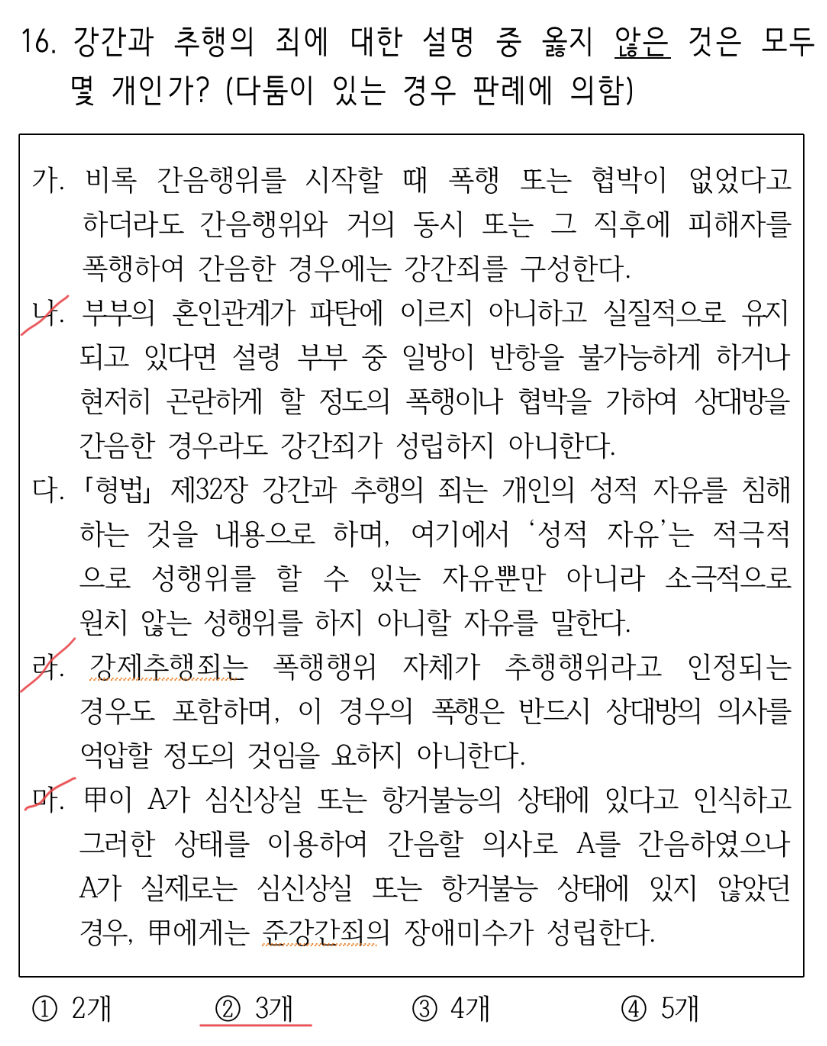 16. 강간과 추행의 죄에 대한 설명 중 옳지 않은 것은 모두 몇 개인가? (다툼이 있는 경우 판례에 의함)

가. 비록 간음행위를 시작할 때 폭행 또는 협박이 없었다고 하더라도 간음행위와 거의 동시 또는 그 직후에 피해자를 폭행하여 간음한 경우에는 강간죄를 구성한다.

나. 부부의 혼인관계가 파탄에 이르지 아니하고 실질적으로 유지되고 있다면 설령 부부 중 일방이 반항을 불가능하게 하거나 현저히 곤란하게 할 정도의 폭행이나 협박을 가하여 상대방을 간음한 경우라도 강간죄가 성립하지 아니한다.

다. 「형법」 제32장 강간과 추행의 죄는 개인의 성적 자유를 침해하는 것을 내용으로 하며, 여기에서 '성적 자유'는 적극적으로 성행위를 할 수 있는 자유뿐만 아니라 소극적으로 원치 않는 성행위를 하지 아니할 자유를 말한다.

라. 강제추행죄는 폭행행위 자체가 추행행위라고 인정되는 경우도 포함하며, 이 경우의 폭행은 반드시 상대방의 의사를 억압할 정도의 것임을 요하지 아니한다.

마. 甲이 A가 심신상실 또는 항거불능의 상태에 있다고 인식하고 그러한 상태를 이용하여 간음할 의사로 A를 간음하였으나 A가 실제로는 심신상실 또는 항거불능 상태에 있지 않았던 경우, 甲에게는 준강간죄의 장애미수가 성립한다.

① 2개 ② 3개 ③ 4개 ④ 5개